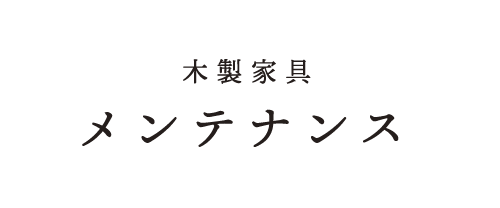 木製家具
メンテナンス